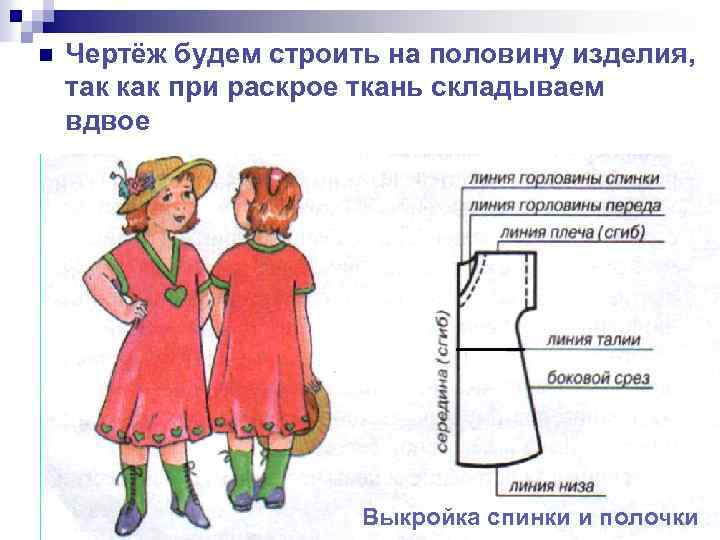 Чертёж будем строить на половину изделия, так как при раскрое ткань складываем вдвое

линия горловины спинки
линия горловины переда
линия плеча (сгиб)
середина (сгиб)
линия талии
боковой срез
линия низа

Выкройка спинки и полочки